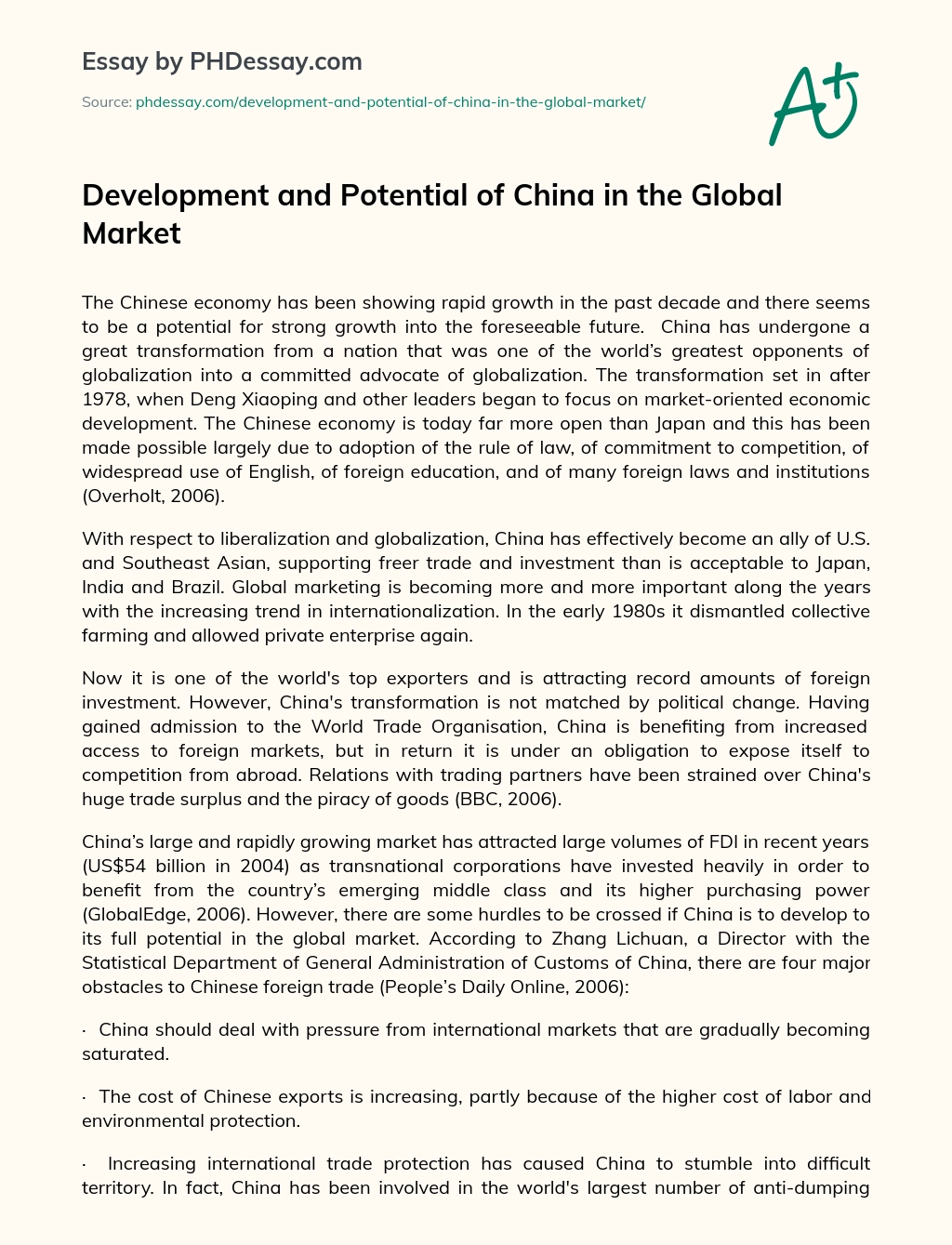 Essay by PHDessay.com

Source: phdessay.com/development-and-potential-of-china-in-the-global-market/

A+

Development and Potential of China in the Global Market

The Chinese economy has been showing rapid growth in the past decade and there seems to be a potential for strong growth into the foreseeable future. China has undergone a great transformation from a nation that was one of the world's greatest opponents of globalization into a committed advocate of globalization. The transformation set in after 1978, when Deng Xiaoping and other leaders began to focus on market-oriented economic development. The Chinese economy is today far more open than Japan and this has been made possible largely due to adoption of the rule of law, of commitment to competition, of widespread use of English, of foreign education, and of many foreign laws and institutions (Overholt, 2006).

With respect to liberalization and globalization, China has effectively become an ally of U.S. and Southeast Asian, supporting freer trade and investment than is acceptable to Japan, India and Brazil. Global marketing is becoming more and more important along the years with the increasing trend in internationalization. In the early 1980s it dismantled collective farming and allowed private enterprise again.

Now it is one of the world's top exporters and is attracting record amounts of foreign investment. However, China's transformation is not matched by political change. Having gained admission to the World Trade Organisation, China is benefiting from increased access to foreign markets, but in return it is under an obligation to expose itself to competition from abroad. Relations with trading partners have been strained over China's huge trade surplus and the piracy of goods (BBC, 2006).

China's large and rapidly growing market has attracted large volumes of FDI in recent years (US$54 billion in 2004) as transnational corporations have invested heavily in order to benefit from the country's emerging middle class and its higher purchasing power (GlobalEdge, 2006). However, there are some hurdles to be crossed if China is to develop to its full potential in the global market. According to Zhang Lichuan, a Director with the Statistical Department of General Administration of Customs of China, there are four major obstacles to Chinese foreign trade (People's Daily Online, 2006):

· China should deal with pressure from international markets that are gradually becoming saturated.

· The cost of Chinese exports is increasing, partly because of the higher cost of labor and environmental protection.

· Increasing international trade protection has caused China to stumble into difficult territory. In fact, China has been involved in the world's largest number of anti-dumping